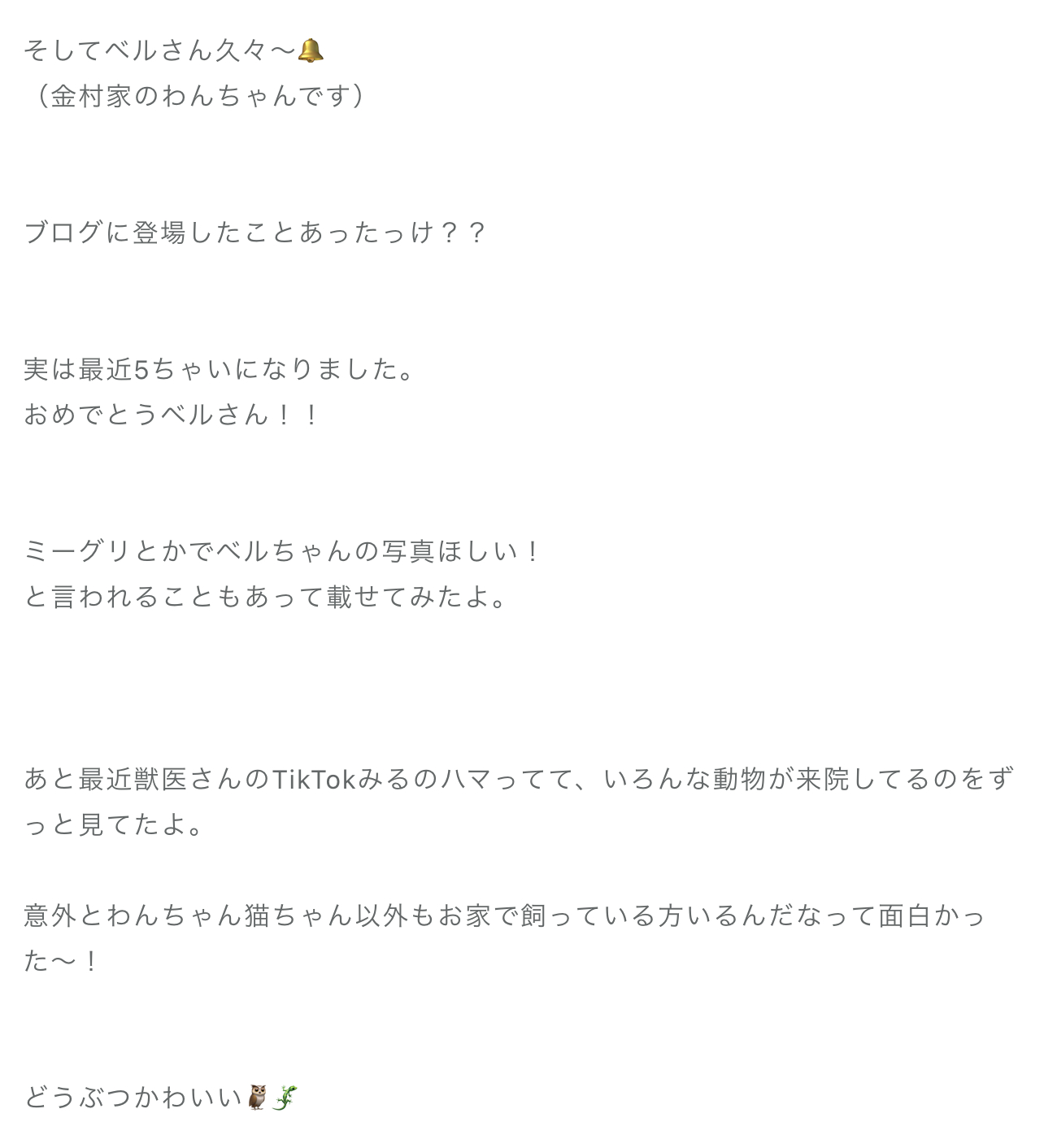 そしてベルさん久々〜🔔
（金村家のわんちゃんです）

ブログに登場したことあったっけ？？

実は最近5ちゃいになりました。
おめでとうベルさん！！

ミーグリとかでベルちゃんの写真ほしい！
と言われることもあって載せてみたよ。

あと最近獣医さんのTikTokみるのハマってて、いろんな動物が来院してるのをずっと見てたよ。

意外とわんちゃん猫ちゃん以外もお家で飼っている方いるんだなって面白かった〜！

どうぶつかわいい🦉🦎